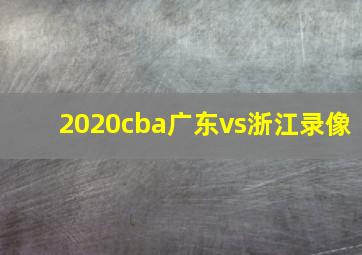 2020cba广东vs浙江录像